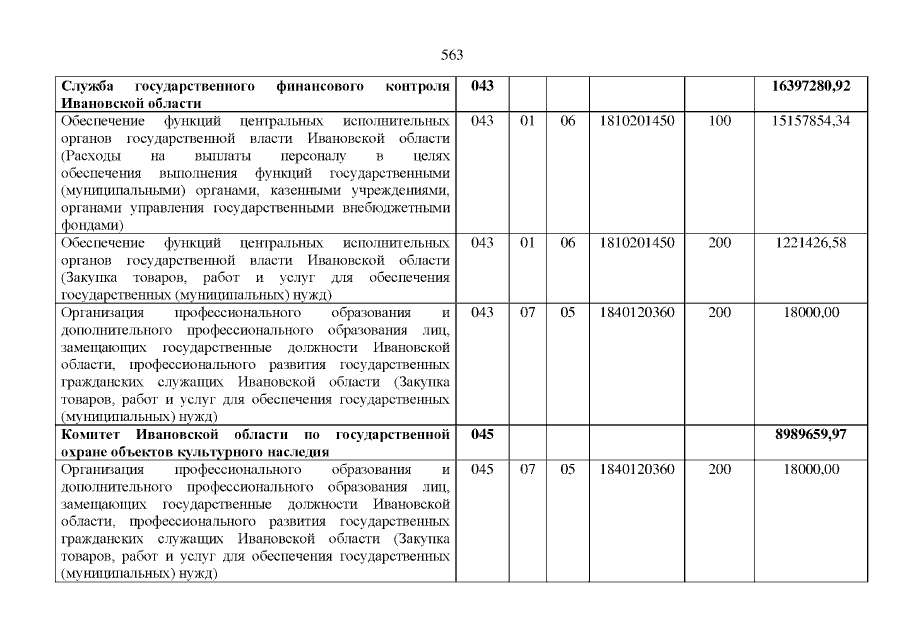 563

| Служба государственного финансового контроля Ивановской области | 043 | | | | | 16397280,92 |
|---|---|---|---|---|---|---|
| Обеспечение функций центральных исполнительных органов государственной власти Ивановской области (Расходы на выплаты персоналу в целях обеспечения выполнения функций государственными (муниципальными) органами, казенными учреждениями, органами управления государственными внебюджетными фондами) | 043 | 01 | 06 | 1810201450 | 100 | 15157854,34 |
| Обеспечение функций центральных исполнительных органов государственной власти Ивановской области (Закупка товаров, работ и услуг для обеспечения государственных (муниципальных) нужд) | 043 | 01 | 06 | 1810201450 | 200 | 1221426,58 |
| Организация профессионального образования и дополнительного профессионального образования лиц, замещающих государственные должности Ивановской области, профессионального развития государственных гражданских служащих Ивановской области (Закупка товаров, работ и услуг для обеспечения государственных (муниципальных) нужд) | 043 | 07 | 05 | 1840120360 | 200 | 18000,00 |
| Комитет Ивановской области по государственной охране объектов культурного наследия | 045 | | | | | 8989659,97 |
| Организация профессионального образования и дополнительного профессионального образования лиц, замещающих государственные должности Ивановской области, профессионального развития государственных гражданских служащих Ивановской области (Закупка товаров, работ и услуг для обеспечения государственных (муниципальных) нужд) | 045 | 07 | 05 | 1840120360 | 200 | 18000,00 |